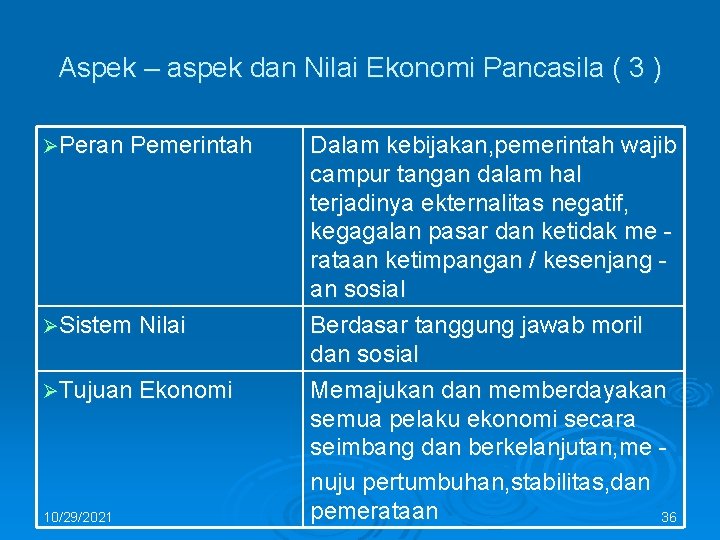 Aspek – aspek dan Nilai Ekonomi Pancasila ( 3 )

| | |
|---|---|
| ➢Peran Pemerintah | Dalam kebijakan,pemerintah wajib campur tangan dalam hal terjadinya ekternalitas negatif, kegagalan pasar dan ketidak me - rataan ketimpangan / kesenjang - an sosial |
| ➢Sistem Nilai | Berdasar tanggung jawab moril dan sosial |
| ➢Tujuan Ekonomi | Memajukan dan memberdayakan semua pelaku ekonomi secara seimbang dan berkelanjutan,me - nuju pertumbuhan,stabilitas,dan pemerataan |

10/29/2021

36